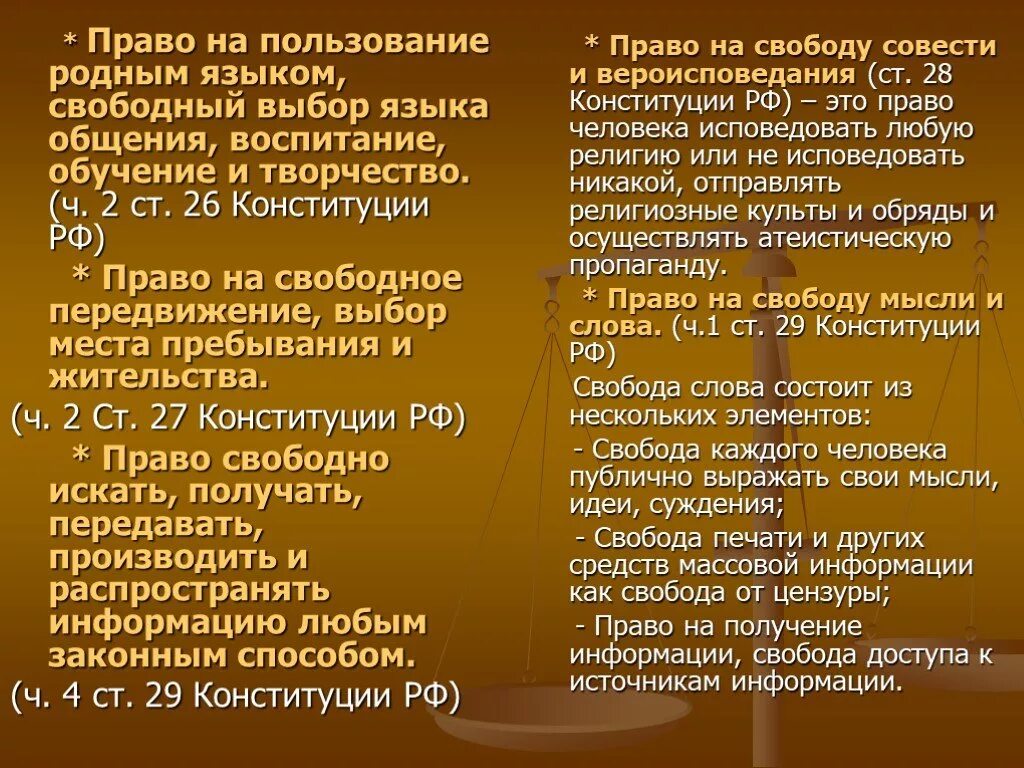 * Право на пользование родным языком, свободный выбор языка общения, воспитание, обучение и творчество. (ч. 2 ст. 26 Конституции РФ)

* Право на свободное передвижение, выбор места пребывания и жительства.

(ч. 2 Ст. 27 Конституции РФ)

* Право свободно искать, получать, передавать, производить и распространять информацию любым законным способом.

(ч. 4 ст. 29 Конституции РФ)

* Право на свободу совести и вероисповедания (ст. 28 Конституции РФ) – это право человека исповедовать любую религию или не исповедовать никакой, отправлять религиозные культы и обряды и осуществлять атеистическую пропаганду.

* Право на свободу мысли и слова. (ч.1 ст. 29 Конституции РФ)

Свобода слова состоит из нескольких элементов:

- Свобода каждого человека публично выражать свои мысли, идеи, суждения;

- Свобода печати и других средств массовой информации как свобода от цензуры;

- Право на получение информации, свобода доступа к источникам информации.